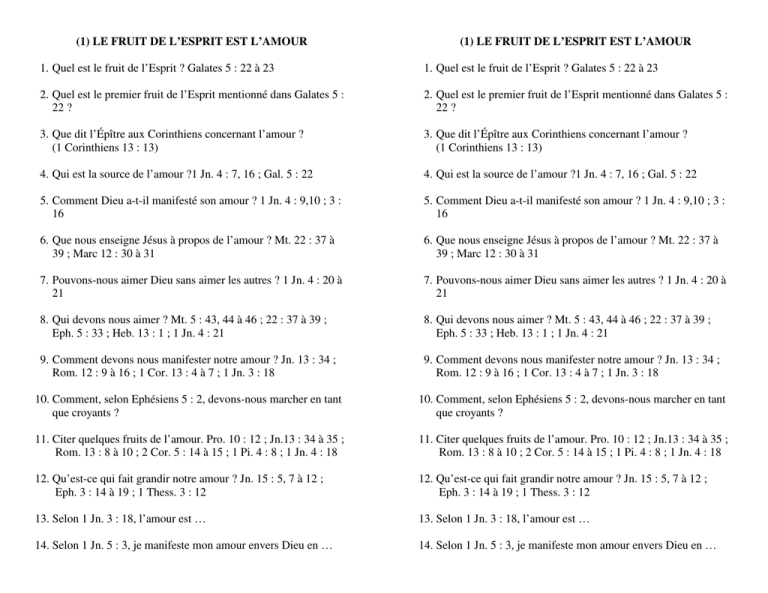 (1) LE FRUIT DE L'ESPRIT EST L'AMOUR

1. Quel est le fruit de l'Esprit ? Galates 5 : 22 à 23

2. Quel est le premier fruit de l'Esprit mentionné dans Galates 5 : 22 ?

3. Que dit l'Épître aux Corinthiens concernant l'amour ? (1 Corinthiens 13 : 13)

4. Qui est la source de l'amour ?1 Jn. 4 : 7, 16 ; Gal. 5 : 22

5. Comment Dieu a-t-il manifesté son amour ? 1 Jn. 4 : 9,10 ; 3 : 16

6. Que nous enseigne Jésus à propos de l'amour ? Mt. 22 : 37 à 39 ; Marc 12 : 30 à 31

7. Pouvons-nous aimer Dieu sans aimer les autres ? 1 Jn. 4 : 20 à 21

8. Qui devons nous aimer ? Mt. 5 : 43, 44 à 46 ; 22 : 37 à 39 ; Eph. 5 : 33 ; Heb. 13 : 1 ; 1 Jn. 4 : 21

9. Comment devons nous manifester notre amour ? Jn. 13 : 34 ; Rom. 12 : 9 à 16 ; 1 Cor. 13 : 4 à 7 ; 1 Jn. 3 : 18

10. Comment, selon Ephésiens 5 : 2, devons-nous marcher en tant que croyants ?

11. Citer quelques fruits de l'amour. Pro. 10 : 12 ; Jn.13 : 34 à 35 ; Rom. 13 : 8 à 10 ; 2 Cor. 5 : 14 à 15 ; 1 Pi. 4 : 8 ; 1 Jn. 4 : 18

12. Qu'est-ce qui fait grandir notre amour ? Jn. 15 : 5, 7 à 12 ; Eph. 3 : 14 à 19 ; 1 Thess. 3 : 12

13. Selon 1 Jn. 3 : 18, l'amour est …

14. Selon 1 Jn. 5 : 3, je manifeste mon amour envers Dieu en …

(1) LE FRUIT DE L'ESPRIT EST L'AMOUR

1. Quel est le fruit de l'Esprit ? Galates 5 : 22 à 23

2. Quel est le premier fruit de l'Esprit mentionné dans Galates 5 : 22 ?

3. Que dit l'Épître aux Corinthiens concernant l'amour ? (1 Corinthiens 13 : 13)

4. Qui est la source de l'amour ?1 Jn. 4 : 7, 16 ; Gal. 5 : 22

5. Comment Dieu a-t-il manifesté son amour ? 1 Jn. 4 : 9,10 ; 3 : 16

6. Que nous enseigne Jésus à propos de l'amour ? Mt. 22 : 37 à 39 ; Marc 12 : 30 à 31

7. Pouvons-nous aimer Dieu sans aimer les autres ? 1 Jn. 4 : 20 à 21

8. Qui devons nous aimer ? Mt. 5 : 43, 44 à 46 ; 22 : 37 à 39 ; Eph. 5 : 33 ; Heb. 13 : 1 ; 1 Jn. 4 : 21

9. Comment devons nous manifester notre amour ? Jn. 13 : 34 ; Rom. 12 : 9 à 16 ; 1 Cor. 13 : 4 à 7 ; 1 Jn. 3 : 18

10. Comment, selon Ephésiens 5 : 2, devons-nous marcher en tant que croyants ?

11. Citer quelques fruits de l'amour. Pro. 10 : 12 ; Jn.13 : 34 à 35 ; Rom. 13 : 8 à 10 ; 2 Cor. 5 : 14 à 15 ; 1 Pi. 4 : 8 ; 1 Jn. 4 : 18

12. Qu'est-ce qui fait grandir notre amour ? Jn. 15 : 5, 7 à 12 ; Eph. 3 : 14 à 19 ; 1 Thess. 3 : 12

13. Selon 1 Jn. 3 : 18, l'amour est …

14. Selon 1 Jn. 5 : 3, je manifeste mon amour envers Dieu en …